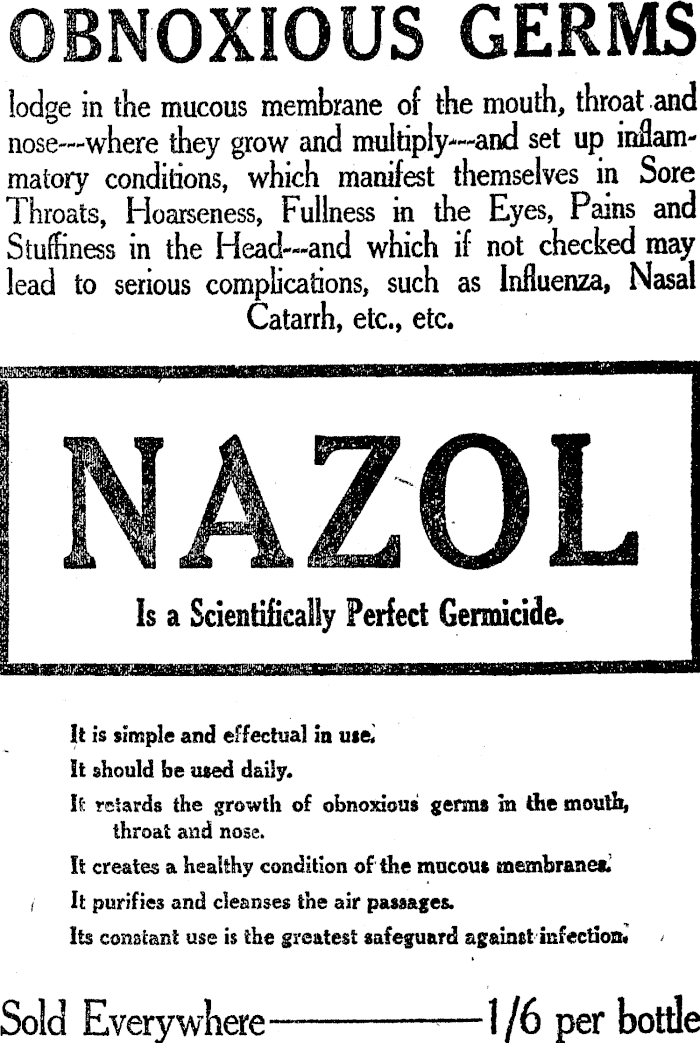 OBNOXIOUS GERMS

lodge in the mucous membrane of the mouth, throat and nose---where they grow and multiply---and set up inflammatory conditions, which manifest themselves in Sore Throats, Hoarseness, Fullness in the Eyes, Pains and Stuffiness in the Head---and which if not checked may lead to serious complications, such as Influenza, Nasal Catarrh, etc., etc.

NAZOL

Is a Scientifically Perfect Germicide.

It is simple and effectual in use.

It should be used daily.

It retards the growth of obnoxious germs in the mouth, throat and nose.

It creates a healthy condition of the mucous membranes.

It purifies and cleanses the air passages.

Its constant use is the greatest safeguard against infection.

Sold Everywhere——————1/6 per bottle